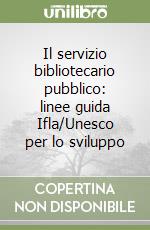 unilibro

Il servizio bibliotecario pubblico: linee guida Ifla/Unesco per lo sviluppo

COPERTINA NON DISPONIBILE